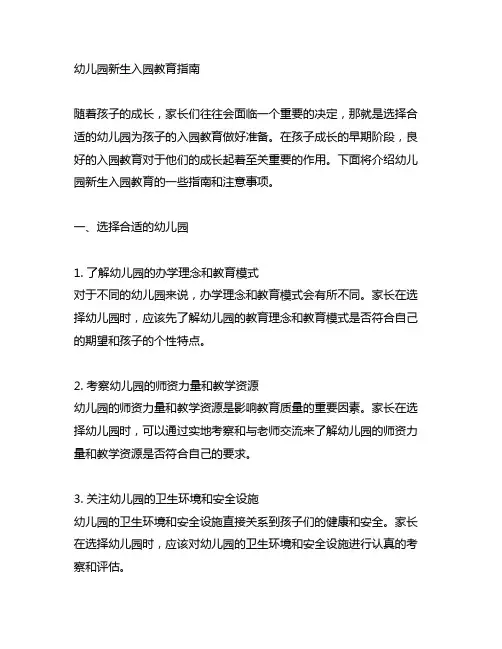 幼儿园新生入园教育指南

随着孩子的成长，家长们往往会面临一个重要的决定，那就是选择合适的幼儿园为孩子的入园教育做好准备。在孩子成长的早期阶段，良好的入园教育对于他们的成长起着至关重要的作用。下面将介绍幼儿园新生入园教育的一些指南和注意事项。

一、选择合适的幼儿园

1. 了解幼儿园的办学理念和教育模式
对于不同的幼儿园来说，办学理念和教育模式会有所不同。家长在选择幼儿园时，应该先了解幼儿园的教育理念和教育模式是否符合自己的期望和孩子的个性特点。

2. 考察幼儿园的师资力量和教学资源
幼儿园的师资力量和教学资源是影响教育质量的重要因素。家长在选择幼儿园时，可以通过实地考察和与老师交流来了解幼儿园的师资力量和教学资源是否符合自己的要求。

3. 关注幼儿园的卫生环境和安全设施
幼儿园的卫生环境和安全设施直接关系到孩子们的健康和安全。家长在选择幼儿园时，应该对幼儿园的卫生环境和安全设施进行认真的考察和评估。